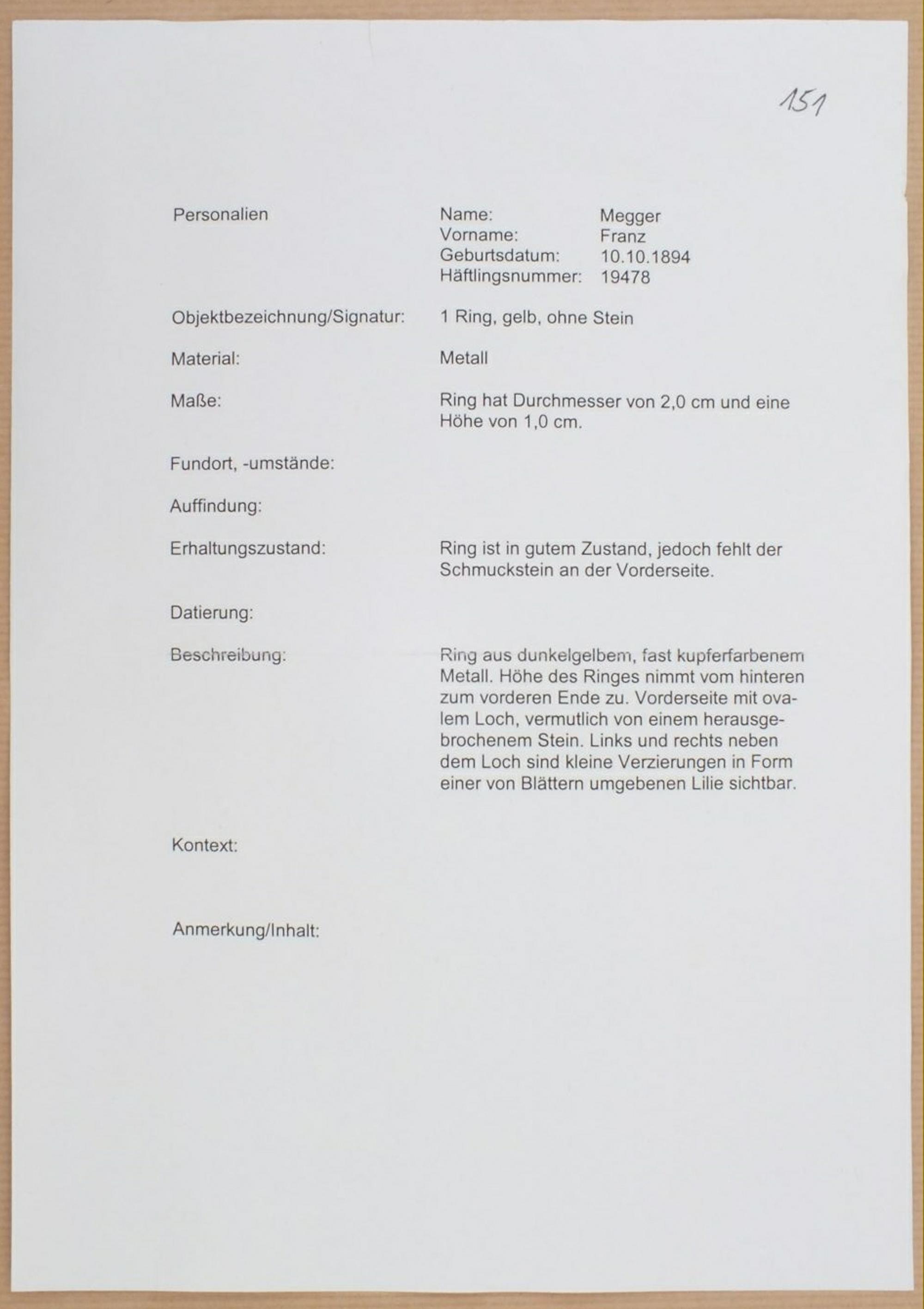 151

Personalien

Name: Megger
Vorname: Franz
Geburtsdatum: 10.10.1894
Häftlingsnummer: 19478

Objektbezeichnung/Signatur: 1 Ring, gelb, ohne Stein

Material: Metall

Maße: Ring hat Durchmesser von 2,0 cm und eine Höhe von 1,0 cm.

Fundort, -umstände:

Auffindung:

Erhaltungszustand: Ring ist in gutem Zustand, jedoch fehlt der Schmuckstein an der Vorderseite.

Datierung:

Beschreibung: Ring aus dunkelgelbem, fast kupferfarbenem Metall. Höhe des Ringes nimmt vom hinteren zum vorderen Ende zu. Vorderseite mit ovalem Loch, vermutlich von einem herausgebrochenem Stein. Links und rechts neben dem Loch sind kleine Verzierungen in Form einer von Blättern umgebenen Lilie sichtbar.

Kontext:

Anmerkung/Inhalt: